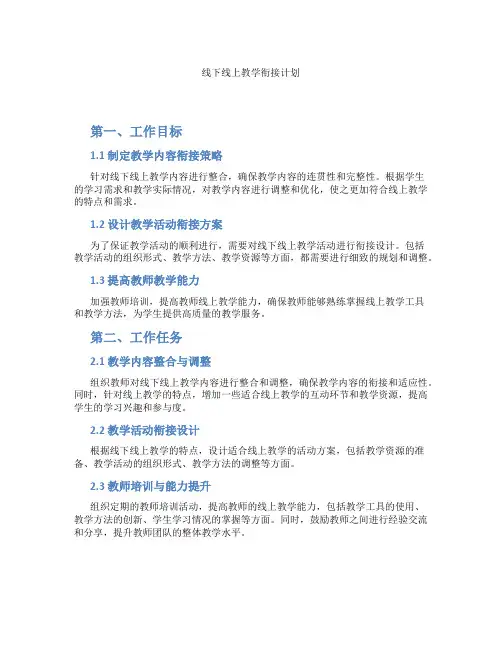 线下线上教学衔接计划

第一、工作目标

1.1 制定教学内容衔接策略

针对线下线上教学内容进行整合，确保教学内容的连贯性和完整性。根据学生的学习需求和教学实际情况，对教学内容进行调整和优化，使之更加符合线上教学的特点和需求。

1.2 设计教学活动衔接方案

为了保证教学活动的顺利进行，需要对线下线上教学活动进行衔接设计。包括教学活动的组织形式、教学方法、教学资源等方面，都需要进行细致的规划和调整。

1.3 提高教师教学能力

加强教师培训，提高教师线上教学能力，确保教师能够熟练掌握线上教学工具和教学方法，为学生提供高质量的教学服务。

第二、工作任务

2.1 教学内容整合与调整

组织教师对线下线上教学内容进行整合和调整，确保教学内容的衔接和适应性。同时，针对线上教学的特点，增加一些适合线上教学的互动环节和教学资源，提高学生的学习兴趣和参与度。

2.2 教学活动衔接设计

根据线下线上教学的特点，设计适合线上教学的活动方案，包括教学资源的准备、教学活动的组织形式、教学方法的调整等方面。

2.3 教师培训与能力提升

组织定期的教师培训活动，提高教师的线上教学能力，包括教学工具的使用、教学方法的创新、学生学习情况的掌握等方面。同时，鼓励教师之间进行经验交流和分享，提升教师团队的整体教学水平。